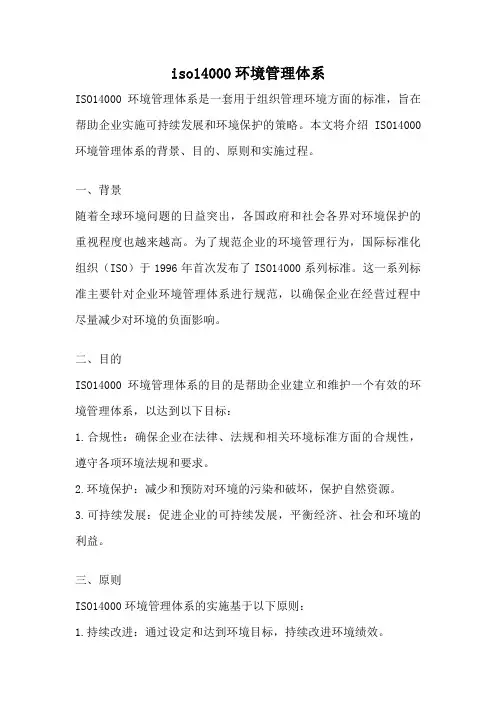 iso14000 环境管理体系

ISO14000 环境管理体系是一套用于组织管理环境方面的标准，旨在帮助企业实施可持续发展和环境保护的策略。本文将介绍 ISO14000 环境管理体系的背景、目的、原则和实施过程。

一、背景

随着全球环境问题的日益突出，各国政府和社会各界对环境保护的重视程度也越来越高。为了规范企业的环境管理行为，国际标准化组织（ISO）于 1996 年首次发布了 ISO14000 系列标准。这一系列标准主要针对企业环境管理体系进行规范，以确保企业在经营过程中尽量减少对环境的负面影响。

二、目的

ISO14000 环境管理体系的目的是帮助企业建立和维护一个有效的环境管理体系，以达到以下目标：

1.合规性：确保企业在法律、法规和相关环境标准方面的合规性，遵守各项环境法规和要求。

2.环境保护：减少和预防对环境的污染和破坏，保护自然资源。

3.可持续发展：促进企业的可持续发展，平衡经济、社会和环境的利益。

三、原则

ISO14000 环境管理体系的实施基于以下原则：

1.持续改进：通过设定和达到环境目标，持续改进环境绩效。